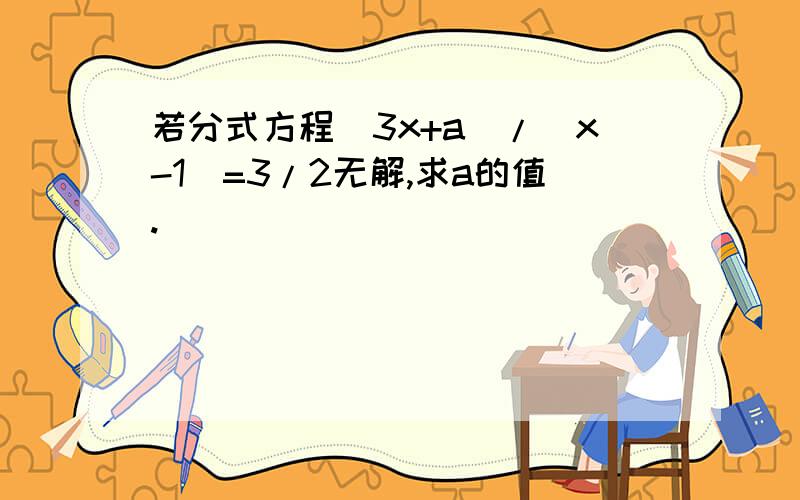 若分式方程（3x+a）/（x-1）=3/2无解,求a的值.